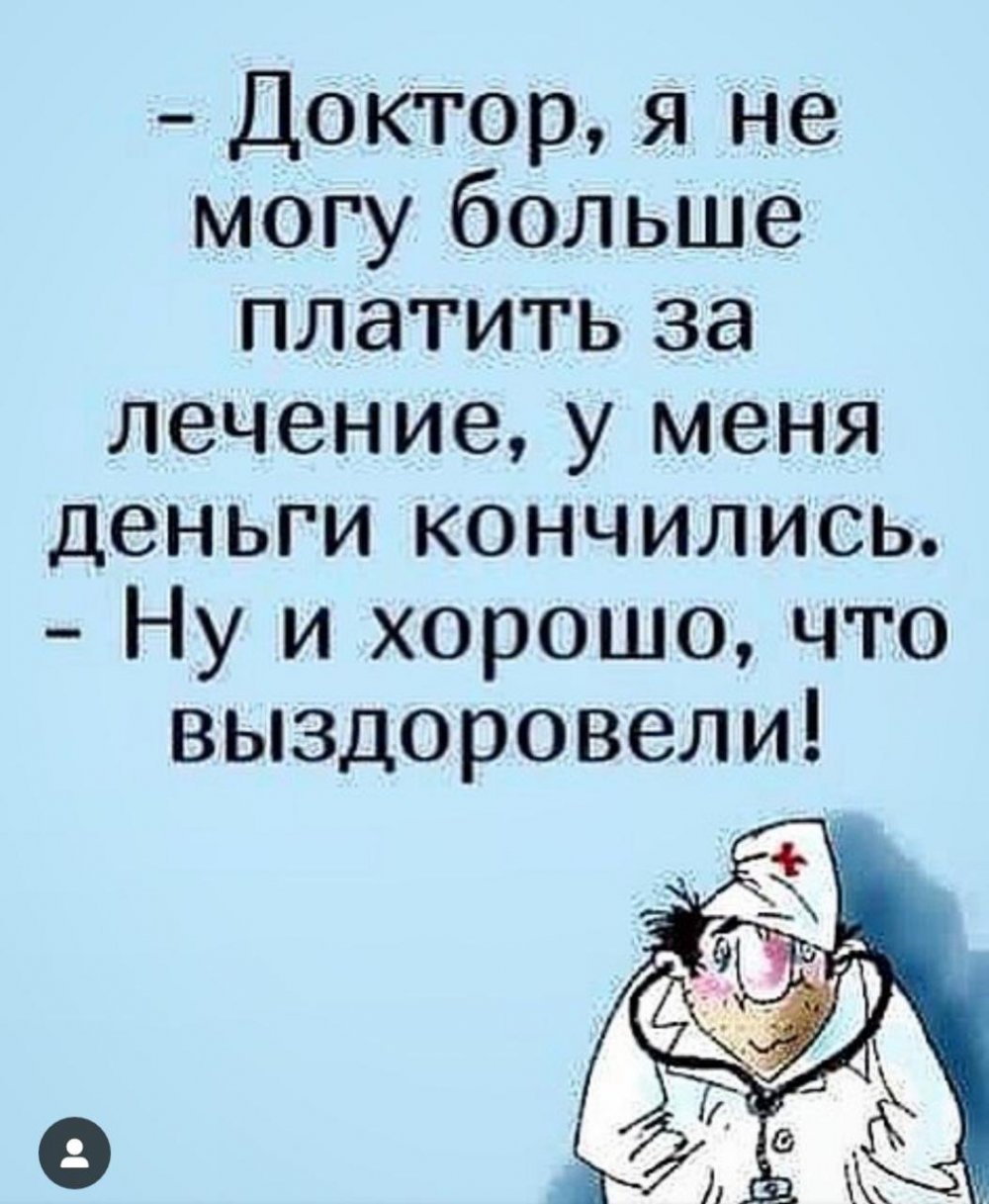 - Доктор, я не могу больше платить за лечение, у меня деньги кончились.
- Ну и хорошо, что выздоровели!